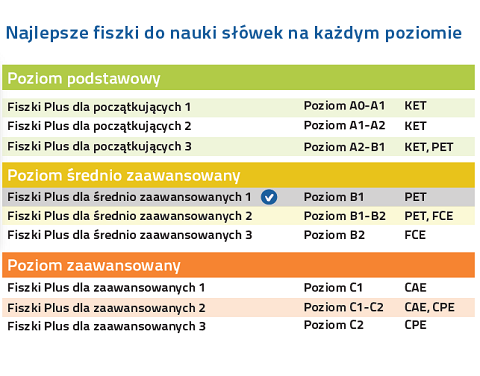 Najlepsze fiszki do nauki słówek na każdym poziomie

Poziom podstawowy

| | | |
|---|---|---|
| Fiszki Plus dla początkujących 1 | Poziom A0-A1 | KET |
| Fiszki Plus dla początkujących 2 | Poziom A1-A2 | KET |
| Fiszki Plus dla początkujących 3 | Poziom A2-B1 | KET, PET |

Poziom średnio zaawansowany

| | | |
|---|---|---|
| Fiszki Plus dla średnio zaawansowanych 1 | Poziom B1 | PET |
| Fiszki Plus dla średnio zaawansowanych 2 | Poziom B1-B2 | PET, FCE |
| Fiszki Plus dla średnio zaawansowanych 3 | Poziom B2 | FCE |

Poziom zaawansowany

| | | |
|---|---|---|
| Fiszki Plus dla zaawansowanych 1 | Poziom C1 | CAE |
| Fiszki Plus dla zaawansowanych 2 | Poziom C1-C2 | CAE, CPE |
| Fiszki Plus dla zaawansowanych 3 | Poziom C2 | CPE |